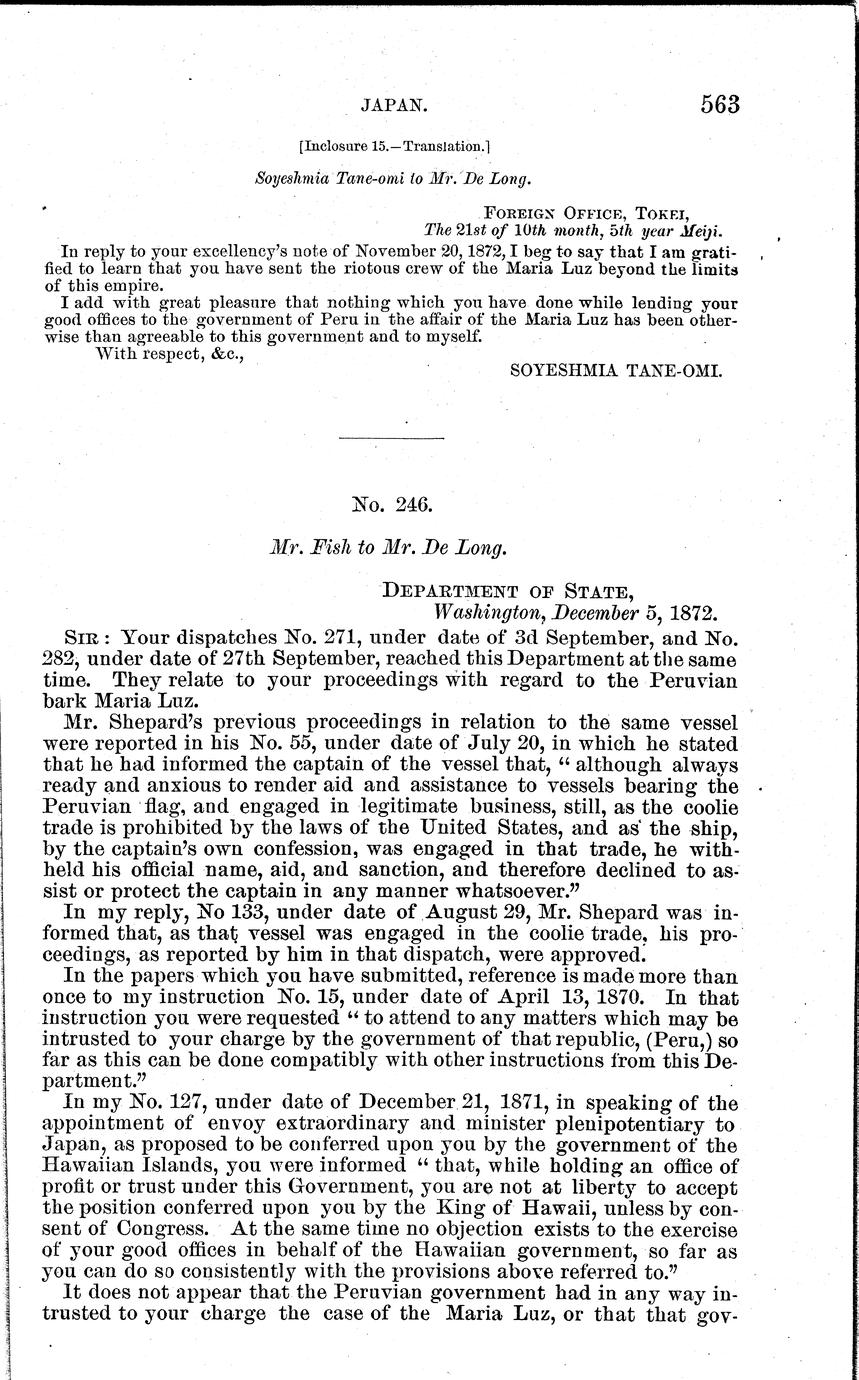 JAPAN. 563

[Inclosure 15.—Translation.]

Soyeshmia Tane-omi to Mr. De Long.

FOREIGN OFFICE, TOKEI,
The 21st of 10th month, 5th year Meiji.

In reply to your excellency's note of November 20, 1872, I beg to say that I am gratified to learn that you have sent the riotous crew of the Maria Luz beyond the limits of this empire.

I add with great pleasure that nothing which you have done while lending your good offices to the government of Peru in the affair of the Maria Luz has been otherwise than agreeable to this government and to myself.

With respect, &c.,

SOYESHMIA TANE-OMI.

No. 246.

Mr. Fish to Mr. De Long.

DEPARTMENT OF STATE,
Washington, December 5, 1872.

SIR: Your dispatches No. 271, under date of 3d September, and No. 282, under date of 27th September, reached this Department at the same time. They relate to your proceedings with regard to the Peruvian bark Maria Luz.

Mr. Shepard's previous proceedings in relation to the same vessel were reported in his No. 55, under date of July 20, in which he stated that he had informed the captain of the vessel that, "although always ready and anxious to render aid and assistance to vessels bearing the Peruvian flag, and engaged in legitimate business, still, as the coolie trade is prohibited by the laws of the United States, and as the ship, by the captain's own confession, was engaged in that trade, he withheld his official name, aid, and sanction, and therefore declined to assist or protect the captain in any manner whatsoever."

In my reply, No 133, under date of August 29, Mr. Shepard was informed that, as that vessel was engaged in the coolie trade, his proceedings, as reported by him in that dispatch, were approved.

In the papers which you have submitted, reference is made more than once to my instruction No. 15, under date of April 13, 1870. In that instruction you were requested "to attend to any matters which may be intrusted to your charge by the government of that republic, (Peru,) so far as this can be done compatibly with other instructions from this Department."

In my No. 127, under date of December 21, 1871, in speaking of the appointment of envoy extraordinary and minister plenipotentiary to Japan, as proposed to be conferred upon you by the government of the Hawaiian Islands, you were informed "that, while holding an office of profit or trust under this Government, you are not at liberty to accept the position conferred upon you by the King of Hawaii, unless by consent of Congress. At the same time no objection exists to the exercise of your good offices in behalf of the Hawaiian government, so far as you can do so consistently with the provisions above referred to."

It does not appear that the Peruvian government had in any way intrusted to your charge the case of the Maria Luz, or that that gov-